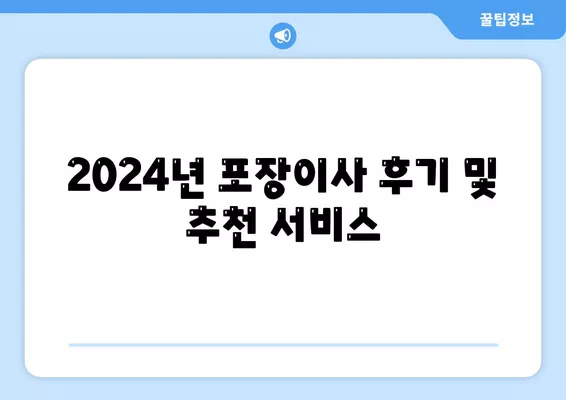 꿀팁정보

2024년 포장이사 후기 및 추천 서비스